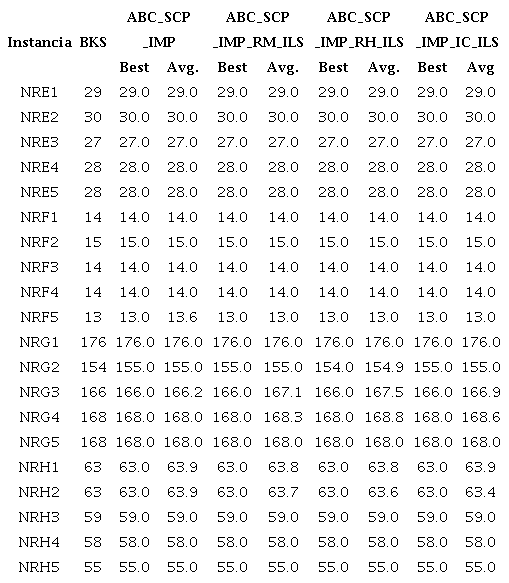 | Instancia | BKS | ABC_SCP _IMP Best | ABC_SCP _IMP Avg. | ABC_SCP _IMP_RM_ILS Best | ABC_SCP _IMP_RM_ILS Avg. | ABC_SCP _IMP_RH_ILS Best | ABC_SCP _IMP_RH_ILS Avg. | ABC_SCP _IMP_IC_ILS Best | ABC_SCP _IMP_IC_ILS Avg |
|---|---|---|---|---|---|---|---|---|---|
| NRE1 | 29 | 29.0 | 29.0 | 29.0 | 29.0 | 29.0 | 29.0 | 29.0 | 29.0 |
| NRE2 | 30 | 30.0 | 30.0 | 30.0 | 30.0 | 30.0 | 30.0 | 30.0 | 30.0 |
| NRE3 | 27 | 27.0 | 27.0 | 27.0 | 27.0 | 27.0 | 27.0 | 27.0 | 27.0 |
| NRE4 | 28 | 28.0 | 28.0 | 28.0 | 28.0 | 28.0 | 28.0 | 28.0 | 28.0 |
| NRE5 | 28 | 28.0 | 28.0 | 28.0 | 28.0 | 28.0 | 28.0 | 28.0 | 28.0 |
| NRF1 | 14 | 14.0 | 14.0 | 14.0 | 14.0 | 14.0 | 14.0 | 14.0 | 14.0 |
| NRF2 | 15 | 15.0 | 15.0 | 15.0 | 15.0 | 15.0 | 15.0 | 15.0 | 15.0 |
| NRF3 | 14 | 14.0 | 14.0 | 14.0 | 14.0 | 14.0 | 14.0 | 14.0 | 14.0 |
| NRF4 | 14 | 14.0 | 14.0 | 14.0 | 14.0 | 14.0 | 14.0 | 14.0 | 14.0 |
| NRF5 | 13 | 13.0 | 13.6 | 13.0 | 13.0 | 13.0 | 13.0 | 13.0 | 13.0 |
| NRG1 | 176 | 176.0 | 176.0 | 176.0 | 176.0 | 176.0 | 176.0 | 176.0 | 176.0 |
| NRG2 | 154 | 155.0 | 155.0 | 155.0 | 155.0 | 154.0 | 154.9 | 155.0 | 155.0 |
| NRG3 | 166 | 166.0 | 166.2 | 166.0 | 167.1 | 166.0 | 167.5 | 166.0 | 166.9 |
| NRG4 | 168 | 168.0 | 168.0 | 168.0 | 168.3 | 168.0 | 168.8 | 168.0 | 168.6 |
| NRG5 | 168 | 168.0 | 168.0 | 168.0 | 168.0 | 168.0 | 168.0 | 168.0 | 168.0 |
| NRH1 | 63 | 63.0 | 63.9 | 63.0 | 63.8 | 63.0 | 63.8 | 63.0 | 63.9 |
| NRH2 | 63 | 63.0 | 63.9 | 63.0 | 63.7 | 63.0 | 63.6 | 63.0 | 63.4 |
| NRH3 | 59 | 59.0 | 59.0 | 59.0 | 59.0 | 59.0 | 59.0 | 59.0 | 59.0 |
| NRH4 | 58 | 58.0 | 58.0 | 58.0 | 58.0 | 58.0 | 58.0 | 58.0 | 58.0 |
| NRH5 | 55 | 55.0 | 55.0 | 55.0 | 55.0 | 55.0 | 55.0 | 55.0 | 55.0 |